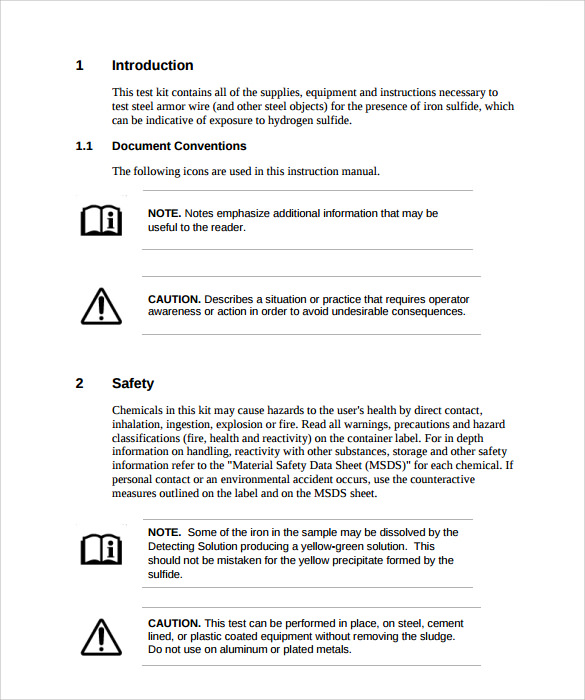 1 Introduction

This test kit contains all of the supplies, equipment and instructions necessary to test steel armor wire (and other steel objects) for the presence of iron sulfide, which can be indicative of exposure to hydrogen sulfide.

1.1 Document Conventions

The following icons are used in this instruction manual.

NOTE. Notes emphasize additional information that may be useful to the reader.

CAUTION. Describes a situation or practice that requires operator awareness or action in order to avoid undesirable consequences.

2 Safety

Chemicals in this kit may cause hazards to the user's health by direct contact, inhalation, ingestion, explosion or fire. Read all warnings, precautions and hazard classifications (fire, health and reactivity) on the container label. For in depth information on handling, reactivity with other substances, storage and other safety information refer to the "Material Safety Data Sheet (MSDS)" for each chemical. If personal contact or an environmental accident occurs, use the counteractive measures outlined on the label and on the MSDS sheet.

NOTE. Some of the iron in the sample may be dissolved by the Detecting Solution producing a yellow-green solution. This should not be mistaken for the yellow precipitate formed by the sulfide.

CAUTION. This test can be performed in place, on steel, cement lined, or plastic coated equipment without removing the sludge. Do not use on aluminum or plated metals.